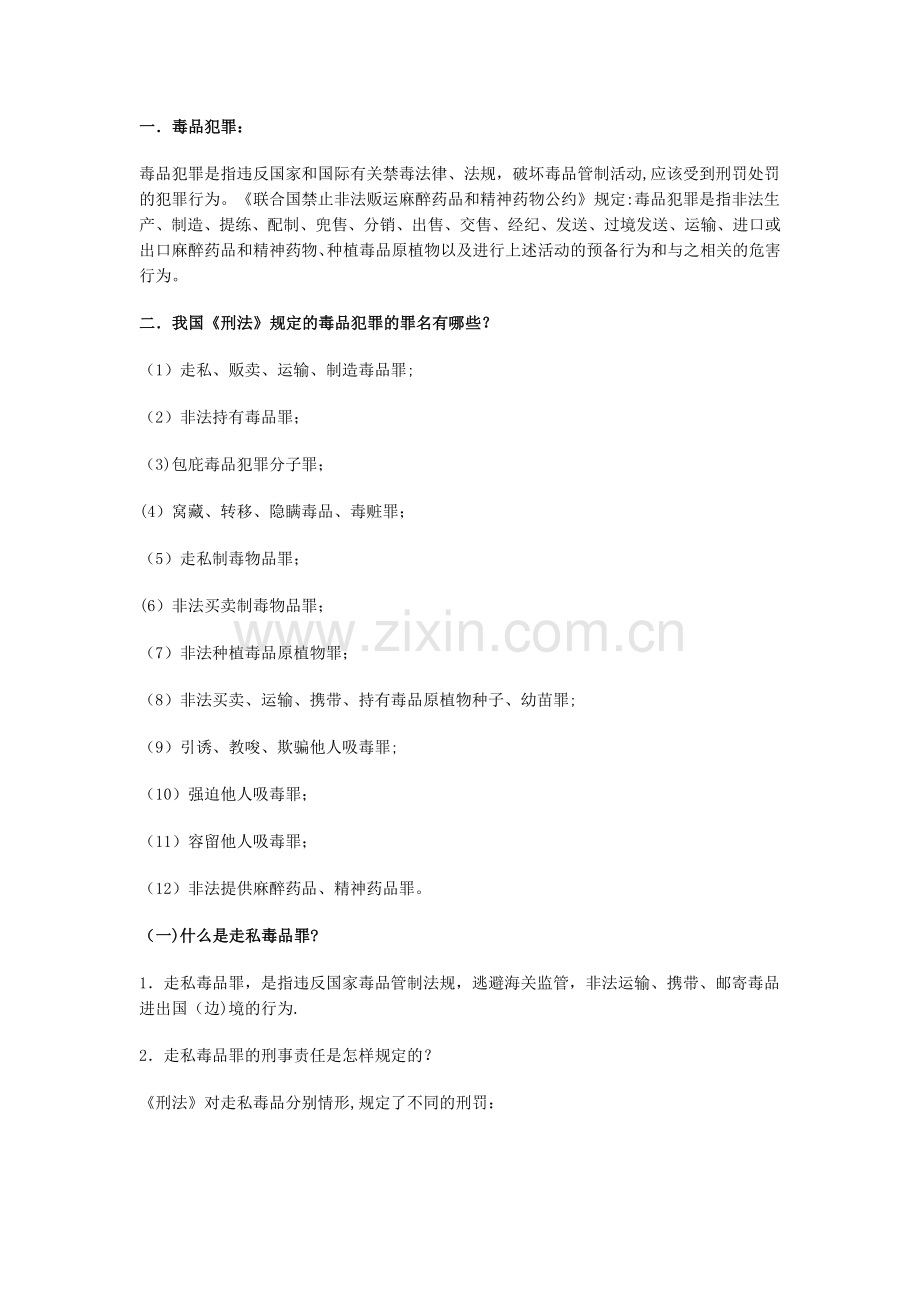 一．毒品犯罪：

毒品犯罪是指违反国家和国际有关禁毒法律、法规，破坏毒品管制活动,应该受到刑罚处罚的犯罪行为。《联合国禁止非法贩运麻醉药品和精神药物公约》规定:毒品犯罪是指非法生产、制造、提练、配制、兜售、分销、出售、交售、经纪、发送、过境发送、运输、进口或出口麻醉药品和精神药物、种植毒品原植物以及进行上述活动的预备行为和与之相关的危害行为。

二．我国《刑法》规定的毒品犯罪的罪名有哪些？

（1）走私、贩卖、运输、制造毒品罪；

（2）非法持有毒品罪；

(3)包庇毒品犯罪分子罪；

(4）窝藏、转移、隐瞒毒品、毒赃罪；

（5）走私制毒物品罪；

(6）非法买卖制毒物品罪；

（7）非法种植毒品原植物罪；

（8）非法买卖、运输、携带、持有毒品原植物种子、幼苗罪；

（9）引诱、教唆、欺骗他人吸毒罪；

（10）强迫他人吸毒罪；

（11）容留他人吸毒罪；

（12）非法提供麻醉药品、精神药品罪。

(一)什么是走私毒品罪?

1．走私毒品罪，是指违反国家毒品管制法规，逃避海关监管，非法运输、携带、邮寄毒品进出国（边)境的行为.

2．走私毒品罪的刑事责任是怎样规定的？

《刑法》对走私毒品分别情形,规定了不同的刑罚：

www.zixin.com.cn